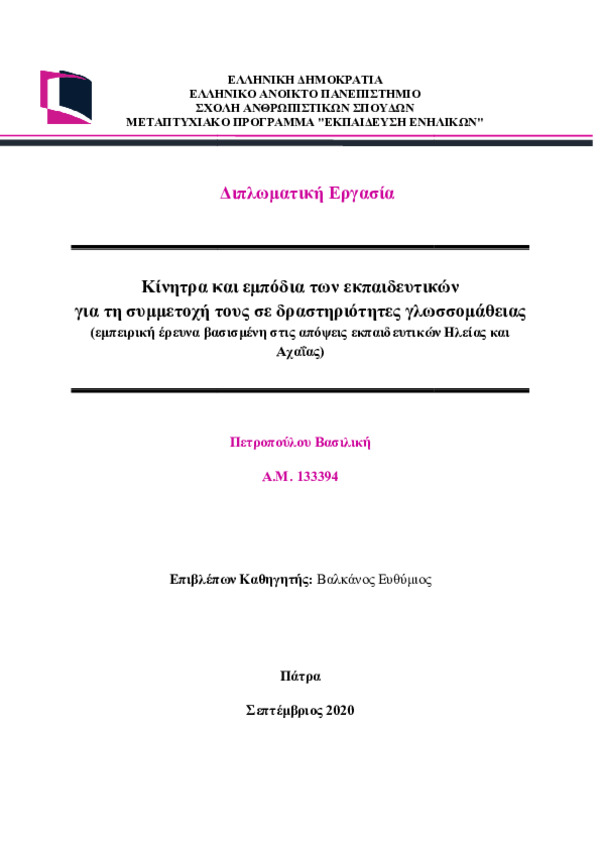 ΕΛΛΗΝΙΚΗ ΔΗΜΟΚΡΑΤΙΑ
ΕΛΛΗΝΙΚΟ ΑΝΟΙΚΤΟ ΠΑΝΕΠΙΣΤΗΜΙΟ
ΣΧΟΛΗ ΑΝΘΡΩΠΙΣΤΙΚΩΝ ΣΠΟΥΔΩΝ
ΜΕΤΑΠΤΥΧΙΑΚΟ ΠΡΟΓΡΑΜΜΑ "ΕΚΠΑΙΔΕΥΣΗ ΕΝΗΛΙΚΩΝ"

Διπλωματική Εργασία

Κίνητρα και εμπόδια των εκπαιδευτικών για τη συμμετοχή τους σε δραστηριότητες γλωσσομάθειας
(εμπειρική έρευνα βασισμένη στις απόψεις εκπαιδευτικών Ηλείας και Αχαΐας)

Πετροπούλου Βασιλική

Α.Μ. 133394

Επιβλέπων Καθηγητής: Βαλκάνος Ευθύμιος

Πάτρα

Σεπτέμβριος 2020